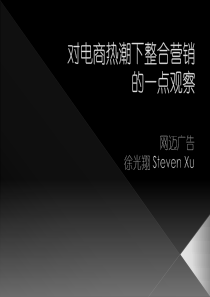 对电商热潮下整合营销的一点观察

网迈广告
徐光翔 Steven Xu